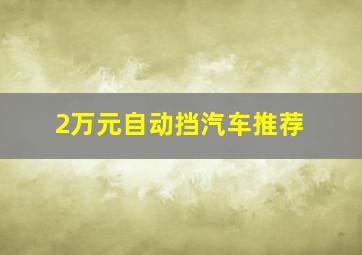 2万元自动挡汽车推荐